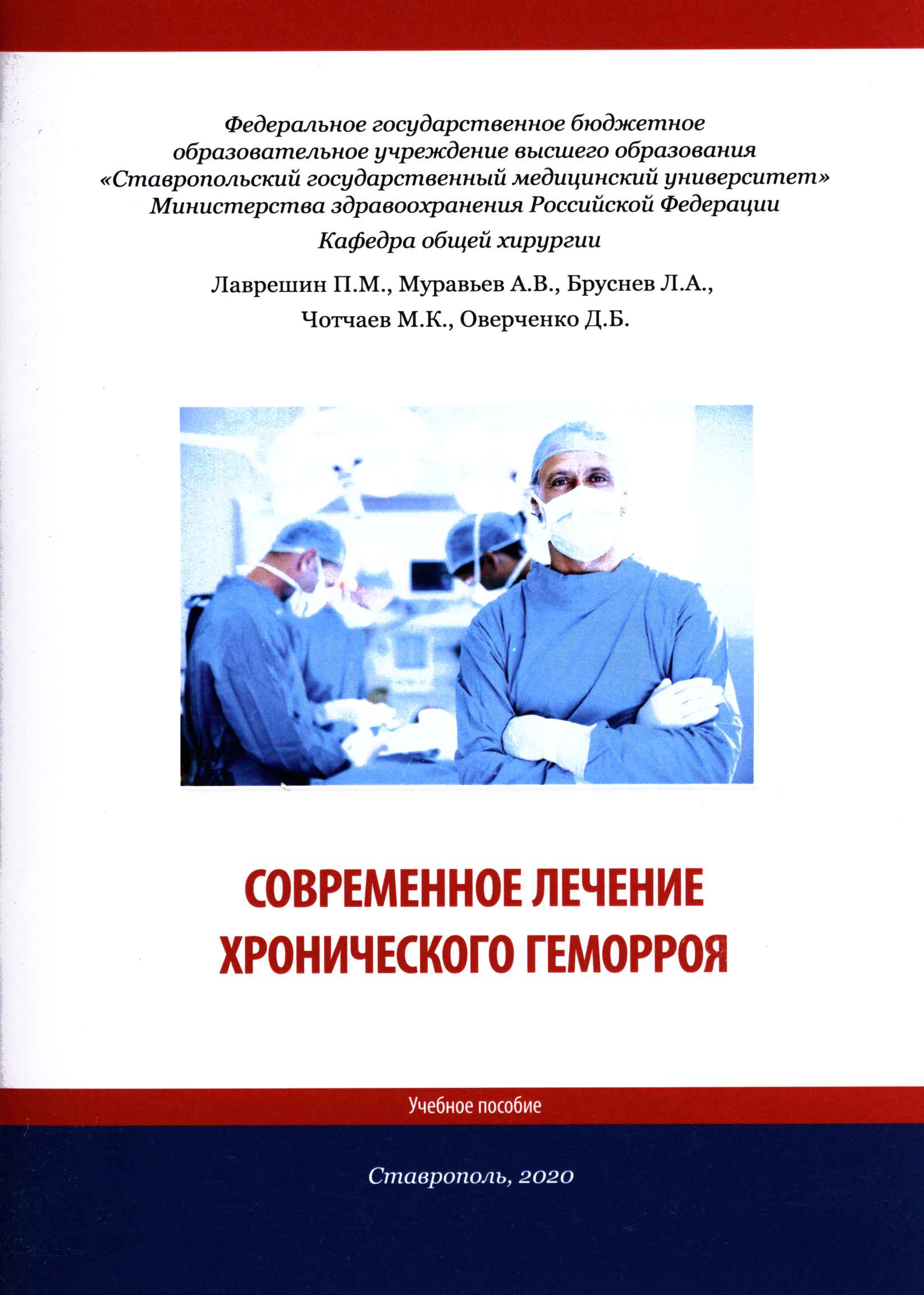 Федеральное государственное бюджетное образовательное учреждение высшего образования «Ставропольский государственный медицинский университет» Министерства здравоохранения Российской Федерации

Кафедра общей хирургии

Лаврешин П.М., Муравьев А.В., Бруснев Л.А., Чотчаев М.К., Оверченко Д.Б.

СОВРЕМЕННОЕ ЛЕЧЕНИЕ ХРОНИЧЕСКОГО ГЕМОРРОЯ

Учебное пособие

Ставрополь, 2020